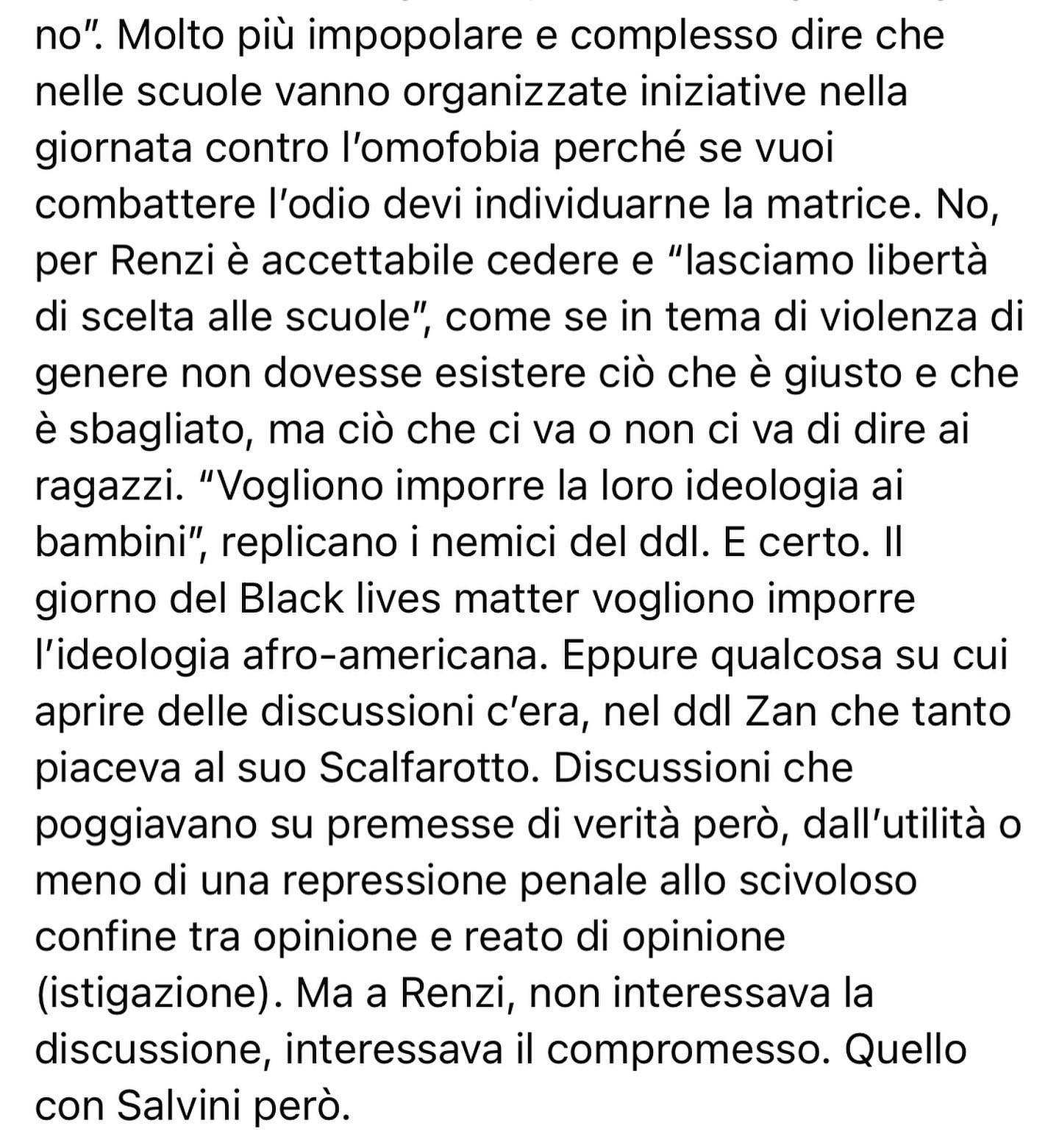 no". Molto più impopolare e complesso dire che nelle scuole vanno organizzate iniziative nella giornata contro l'omofobia perché se vuoi combattere l'odio devi individuarne la matrice. No, per Renzi è accettabile cedere e "lasciamo libertà di scelta alle scuole", come se in tema di violenza di genere non dovesse esistere ciò che è giusto e che è sbagliato, ma ciò che ci va o non ci va di dire ai ragazzi. "Vogliono imporre la loro ideologia ai bambini", replicano i nemici del ddl. E certo. Il giorno del Black lives matter vogliono imporre l'ideologia afro-americana. Eppure qualcosa su cui aprire delle discussioni c'era, nel ddl Zan che tanto piaceva al suo Scalfarotto. Discussioni che poggiavano su premesse di verità però, dall'utilità o meno di una repressione penale allo scivoloso confine tra opinione e reato di opinione (istigazione). Ma a Renzi, non interessava la discussione, interessava il compromesso. Quello con Salvini però.